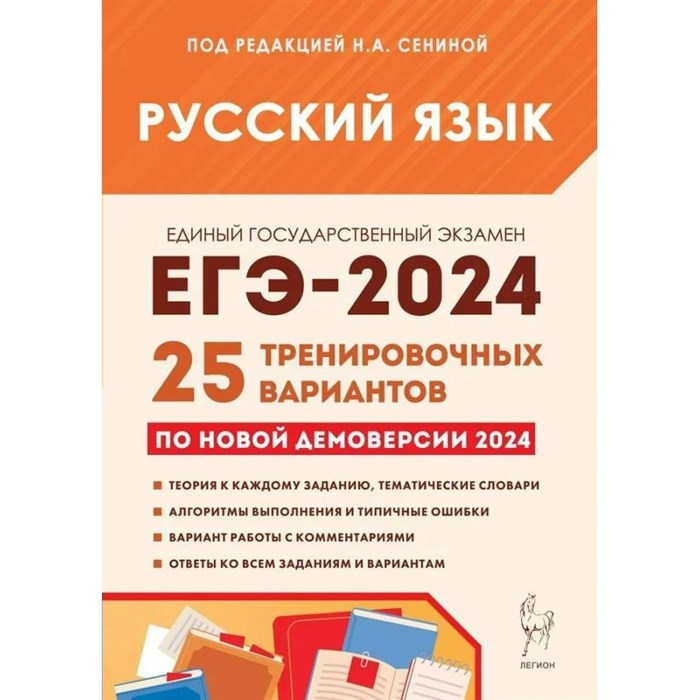 ПОД РЕДАКЦИЕЙ Н.А. СЕНИНОЙ

РУССКИЙ ЯЗЫК

ЕДИНЫЙ ГОСУДАРСТВЕННЫЙ ЭКЗАМЕН

ЕГЭ-2024

25 ТРЕНИРОВОЧНЫХ ВАРИАНТОВ

ПО НОВОЙ ДЕМОВЕРСИИ 2024

ТЕОРИЯ К КАЖДОМУ ЗАДАНИЮ, ТЕМАТИЧЕСКИЕ СЛОВАРИ

АЛГОРИТМЫ ВЫПОЛНЕНИЯ И ТИПИЧНЫЕ ОШИБКИ

ВАРИАНТ РАБОТЫ С КОММЕНТАРИЯМИ

ОТВЕТЫ КО ВСЕМ ЗАДАНИЯМ И ВАРИАНТАМ

ЛЕГИОН